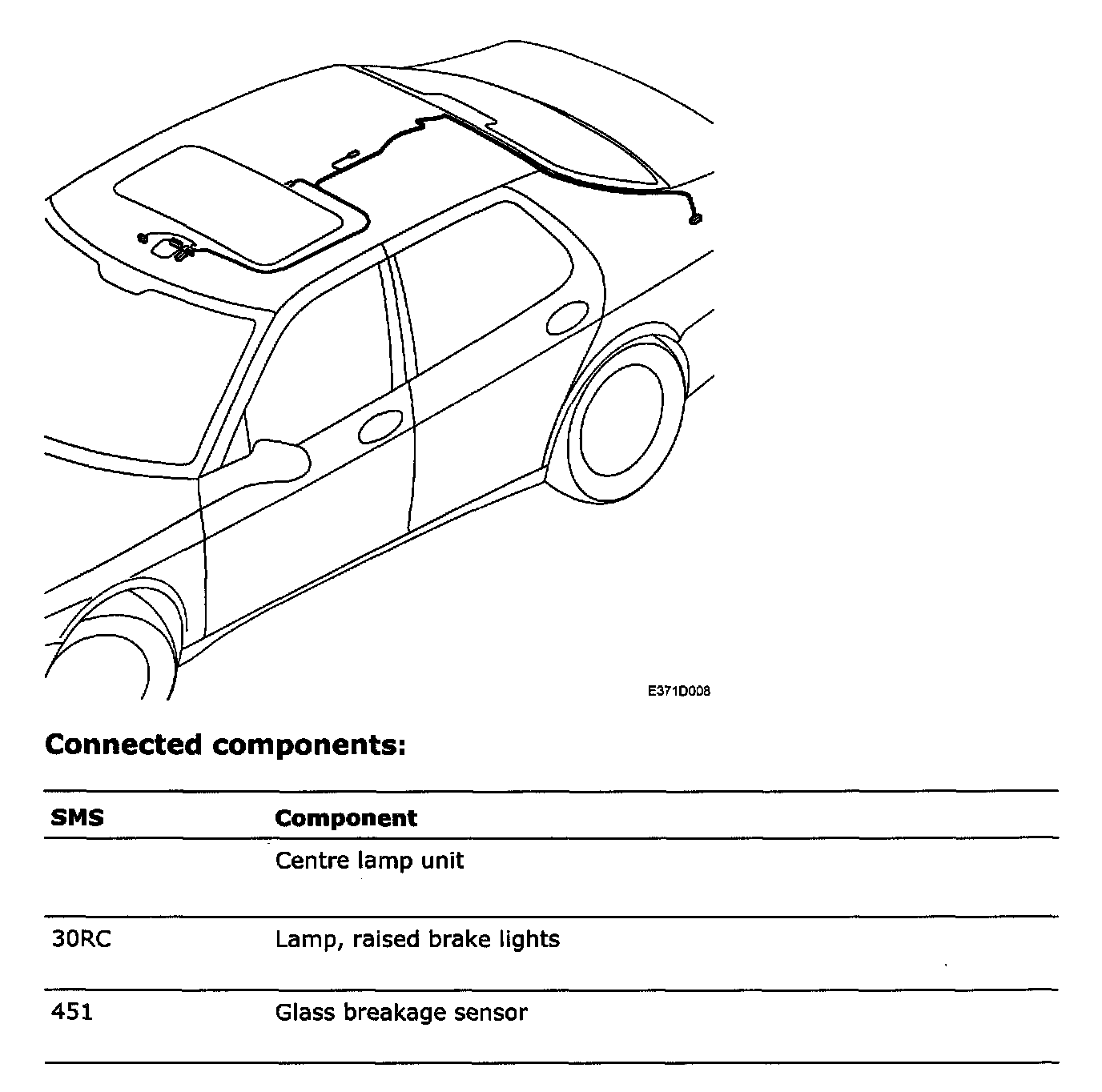 E371D008

**Connected components:**

| SMS | Component |
|---|---|
| | Centre lamp unit |
| 30RC | Lamp, raised brake lights |
| 451 | Glass breakage sensor |